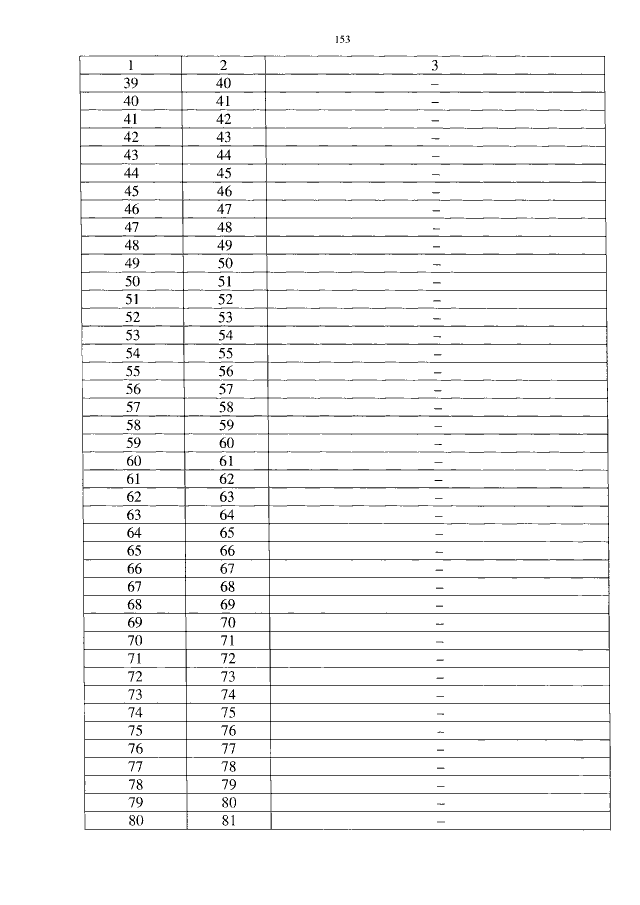 153

| 1 | 2 | 3 |
|---|---|---|
| 39 | 40 | – |
| 40 | 41 | – |
| 41 | 42 | – |
| 42 | 43 | – |
| 43 | 44 | – |
| 44 | 45 | – |
| 45 | 46 | – |
| 46 | 47 | – |
| 47 | 48 | – |
| 48 | 49 | – |
| 49 | 50 | – |
| 50 | 51 | – |
| 51 | 52 | – |
| 52 | 53 | – |
| 53 | 54 | – |
| 54 | 55 | – |
| 55 | 56 | – |
| 56 | 57 | – |
| 57 | 58 | – |
| 58 | 59 | – |
| 59 | 60 | – |
| 60 | 61 | – |
| 61 | 62 | – |
| 62 | 63 | – |
| 63 | 64 | – |
| 64 | 65 | – |
| 65 | 66 | – |
| 66 | 67 | – |
| 67 | 68 | – |
| 68 | 69 | – |
| 69 | 70 | – |
| 70 | 71 | – |
| 71 | 72 | – |
| 72 | 73 | – |
| 73 | 74 | – |
| 74 | 75 | – |
| 75 | 76 | – |
| 76 | 77 | – |
| 77 | 78 | – |
| 78 | 79 | – |
| 79 | 80 | – |
| 80 | 81 | – |